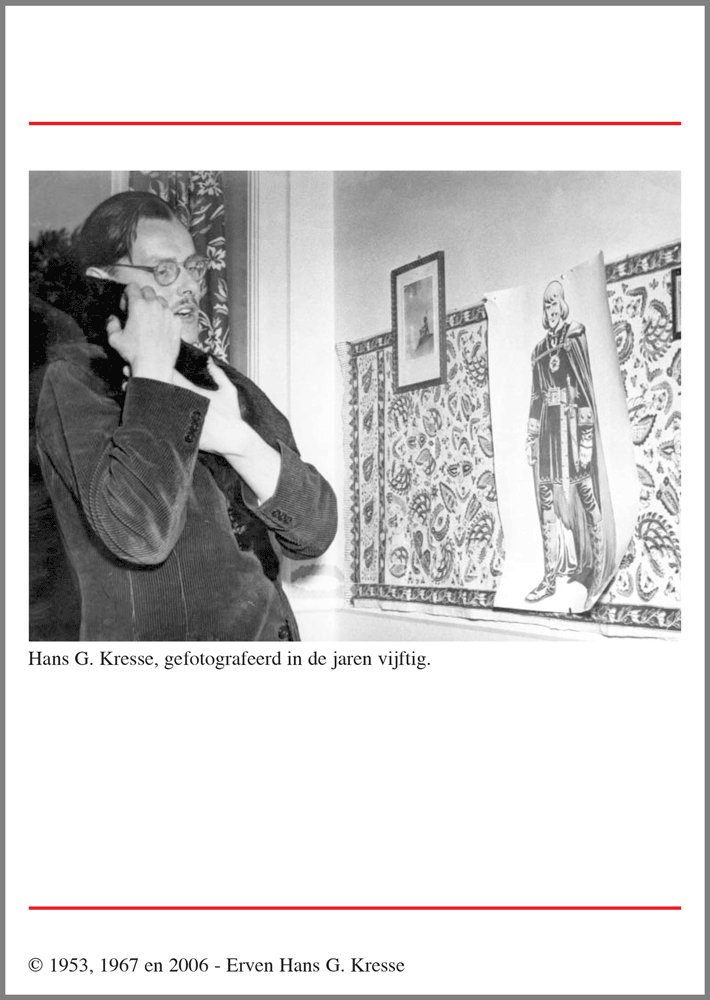 Hans G. Kresse, gefotografeerd in de jaren vijftig.

© 1953, 1967 en 2006 - Erven Hans G. Kresse